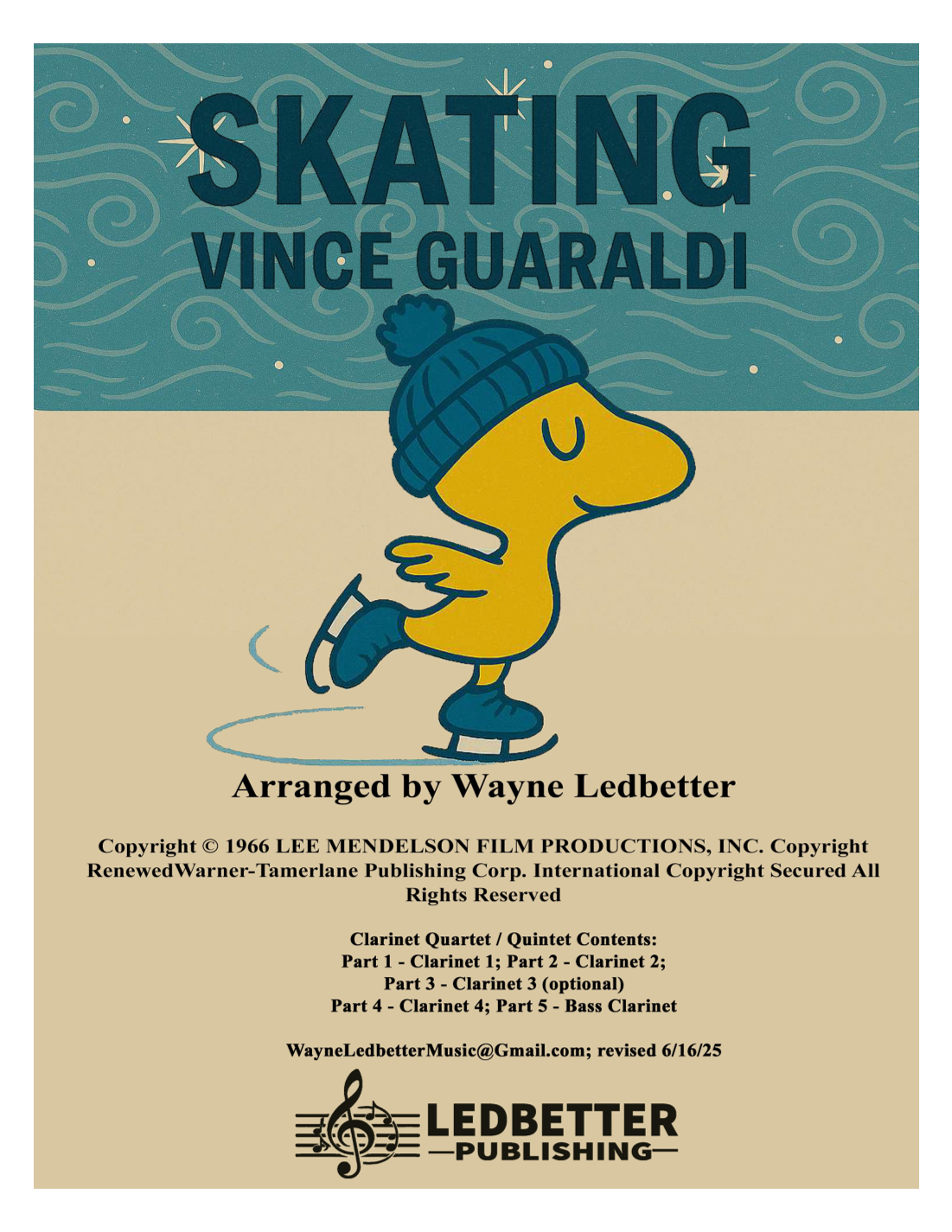 SKATING
VINCE GUARALDI

Arranged by Wayne Ledbetter

Copyright © 1966 LEE MENDELSON FILM PRODUCTIONS, INC. Copyright RenewedWarner-Tamerlane Publishing Corp. International Copyright Secured All Rights Reserved

Clarinet Quartet / Quintet Contents:
Part 1 - Clarinet 1; Part 2 - Clarinet 2;
Part 3 - Clarinet 3 (optional)
Part 4 - Clarinet 4; Part 5 - Bass Clarinet

WayneLedbetterMusic@Gmail.com; revised 6/16/25

LEDBETTER
—PUBLISHING—